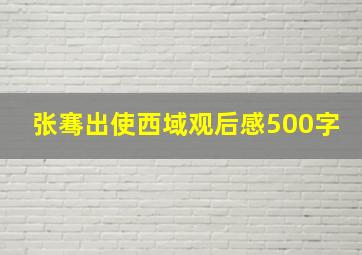 张骞出使西域观后感500字